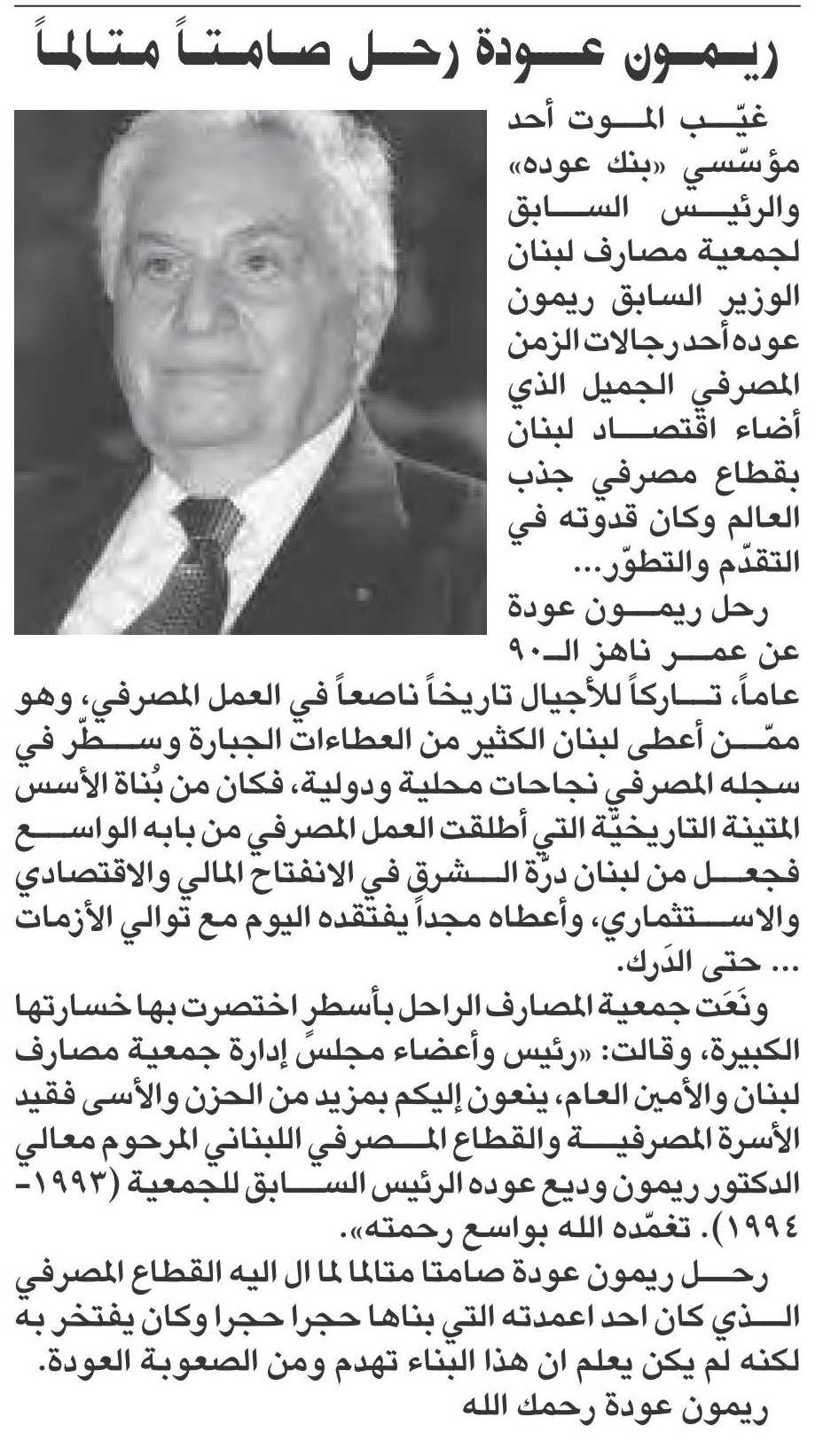 ريمون عودة رحل صامتاً متالماً

غيّب الموت أحد مؤسّسي «بنك عوده» والرئيس السابق لجمعية مصارف لبنان الوزير السابق ريمون عوده أحد رجالات الزمن المصرفي الجميل الذي أضاء اقتصاد لبنان بقطاع مصرفي جذب العالم وكان قدوته في التقدّم والتطوّر...

رحل ريمون عودة عن عمر ناهز الـ٩٠ عاماً، تاركاً للأجيال تاريخاً ناصعاً في العمل المصرفي، وهو ممّن أعطى لبنان الكثير من العطاءات الجبارة وسطّر في سجله المصرفي نجاحات محلية ودولية، فكان من بُناة الأسس المتينة التاريخيّة التي أطلقت العمل المصرفي من بابه الواسع فجعل من لبنان درّة الشرق في الانفتاح المالي والاقتصادي والاستثماري، وأعطاه مجداً يفتقده اليوم مع توالي الأزمات ... حتى الدَرك.

ونعَت جمعية المصارف الراحل بأسطر اختصرت بها خسارتها الكبيرة، وقالت: «رئيس وأعضاء مجلس إدارة جمعية مصارف لبنان والأمين العام، ينعون إليكم بمزيد من الحزن والأسى فقيد الأسرة المصرفية والقطاع المصرفي اللبناني المرحوم معالي الدكتور ريمون وديع عوده الرئيس السابق للجمعية (١٩٩٣-١٩٩٤). تغمّده الله بواسع رحمته».

رحل ريمون عودة صامتا متالما لما ال اليه القطاع المصرفي الذي كان احد اعمدته التي بناها حجرا حجرا وكان يفتخر به لكنه لم يكن يعلم ان هذا البناء تهدم ومن الصعوبة العودة.

ريمون عودة رحمك الله